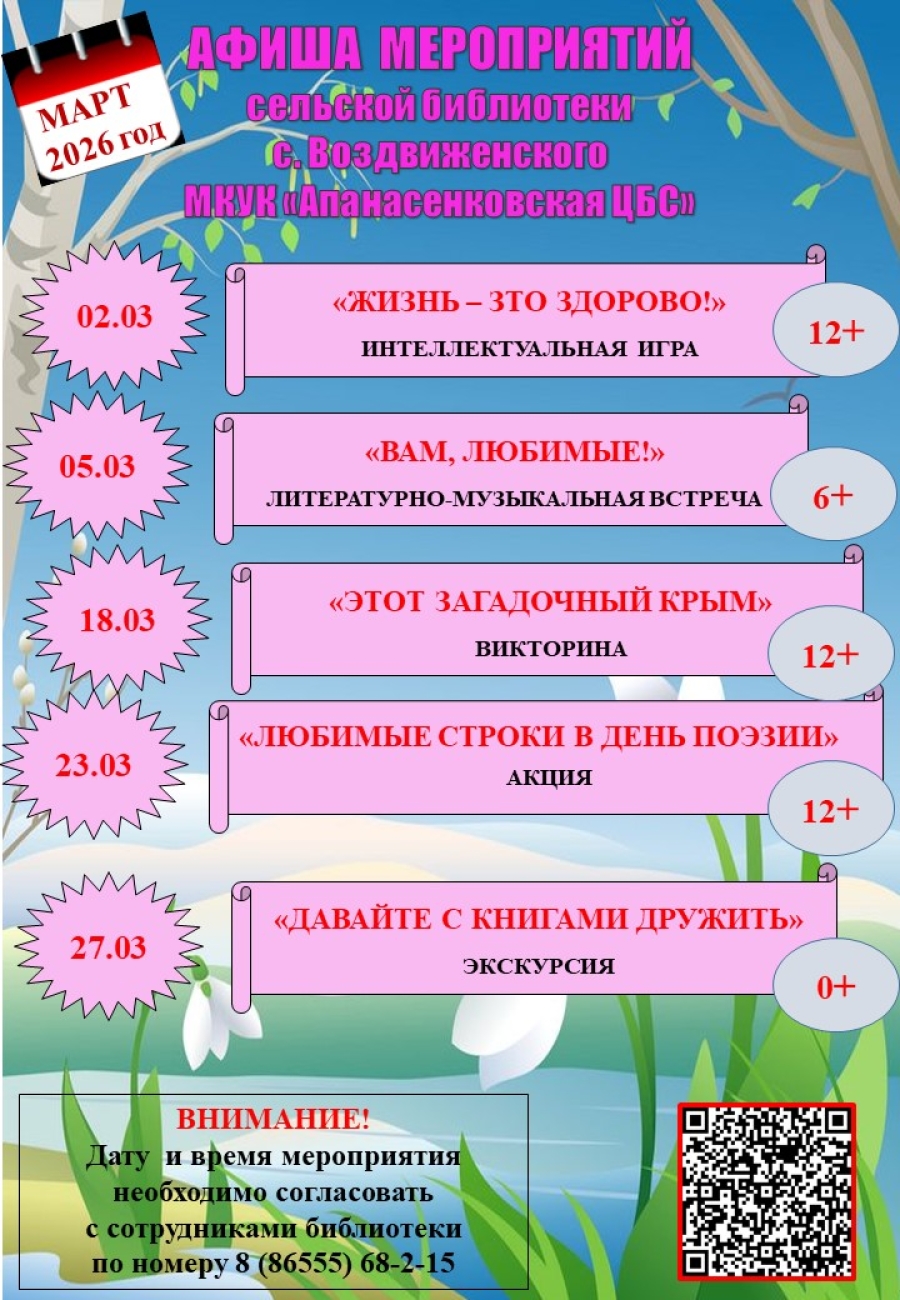 МАРТ 2026 год

АФИША МЕРОПРИЯТИЙ
сельской библиотеки
с. Воздвиженского
МКУК «Апанасенковская ЦБС»

02.03
«ЖИЗНЬ – ЗТО ЗДОРОВО!»
ИНТЕЛЛЕКТУАЛЬНАЯ ИГРА
12+

05.03
«ВАМ, ЛЮБИМЫЕ!»
ЛИТЕРАТУРНО-МУЗЫКАЛЬНАЯ ВСТРЕЧА
6+

18.03
«ЭТОТ ЗАГАДОЧНЫЙ КРЫМ»
ВИКТОРИНА
12+

23.03
«ЛЮБИМЫЕ СТРОКИ В ДЕНЬ ПОЭЗИИ»
АКЦИЯ
12+

27.03
«ДАВАЙТЕ С КНИГАМИ ДРУЖИТЬ»
ЭКСКУРСИЯ
0+

ВНИМАНИЕ!
Дату и время мероприятия необходимо согласовать с сотрудниками библиотеки по номеру 8 (86555) 68-2-15